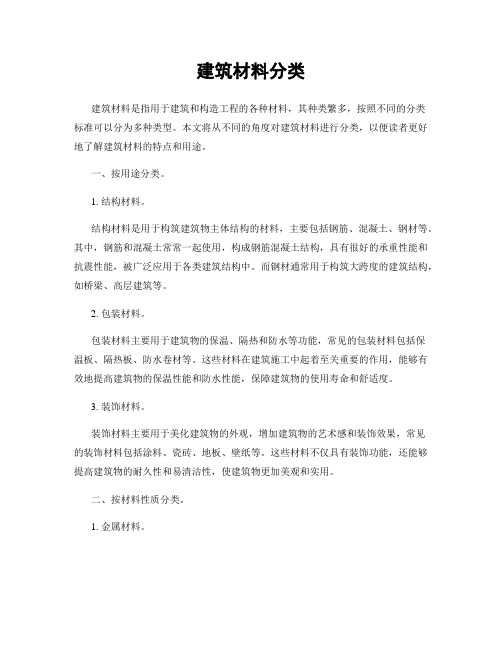 建筑材料分类

建筑材料是指用于建筑和构造工程的各种材料，其种类繁多，按照不同的分类标准可以分为多种类型。本文将从不同的角度对建筑材料进行分类，以便读者更好地了解建筑材料的特点和用途。

一、按用途分类。

1. 结构材料。

结构材料是用于构筑建筑物主体结构的材料，主要包括钢筋、混凝土、钢材等。其中，钢筋和混凝土常常一起使用，构成钢筋混凝土结构，具有很好的承重性能和抗震性能，被广泛应用于各类建筑结构中。而钢材通常用于构筑大跨度的建筑结构，如桥梁、高层建筑等。

2. 包装材料。

包装材料主要用于建筑物的保温、隔热和防水等功能，常见的包装材料包括保温板、隔热板、防水卷材等。这些材料在建筑施工中起着至关重要的作用，能够有效地提高建筑物的保温性能和防水性能，保障建筑物的使用寿命和舒适度。

3. 装饰材料。

装饰材料主要用于美化建筑物的外观，增加建筑物的艺术感和装饰效果，常见的装饰材料包括涂料、瓷砖、地板、壁纸等。这些材料不仅具有装饰功能，还能够提高建筑物的耐久性和易清洁性，使建筑物更加美观和实用。

二、按材料性质分类。

1. 金属材料。